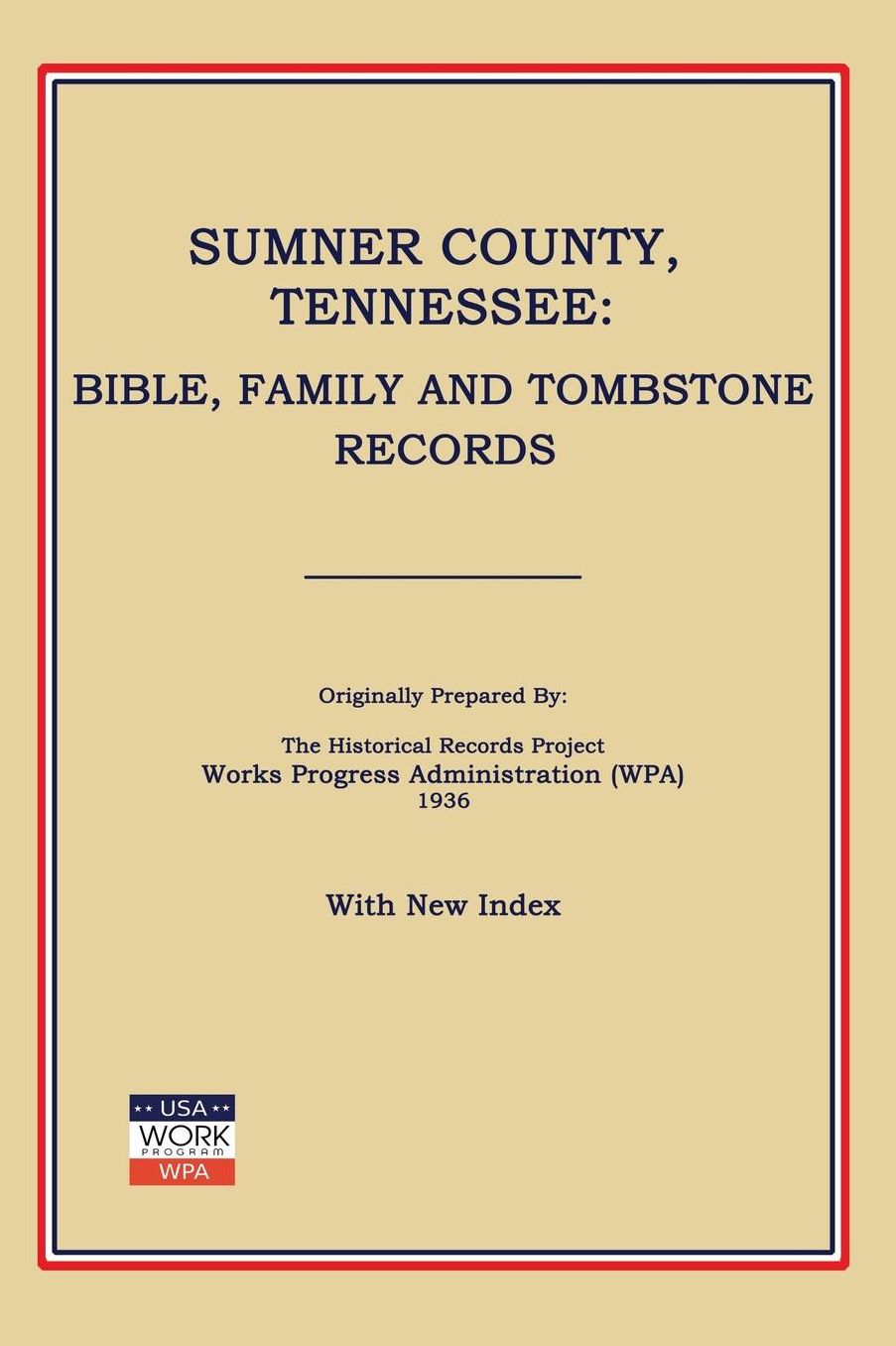 SUMNER COUNTY, TENNESSEE:

BIBLE, FAMILY AND TOMBSTONE RECORDS

Originally Prepared By:

The Historical Records Project
Works Progress Administration (WPA)
1936

With New Index

USA
WORK
PROGRAM
WPA